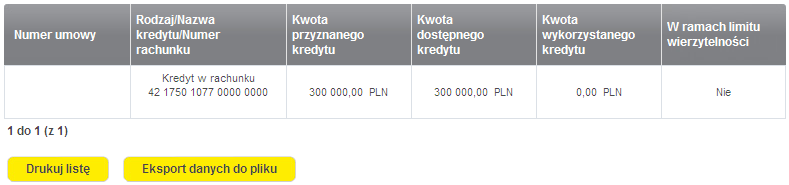 | Numer umowy | Rodzaj/Nazwa kredytu/Numer rachunku | Kwota przyznanego kredytu | Kwota dostępnego kredytu | Kwota wykorzystanego kredytu | W ramach limitu wierzytelności |
|---|---|---|---|---|---|
| | Kredyt w rachunku 42 1750 1077 0000 0000 | 300 000,00 PLN | 300 000,00 PLN | 0,00 PLN | Nie |

1 do 1 (z 1)

Drukuj listę

Eksport danych do pliku